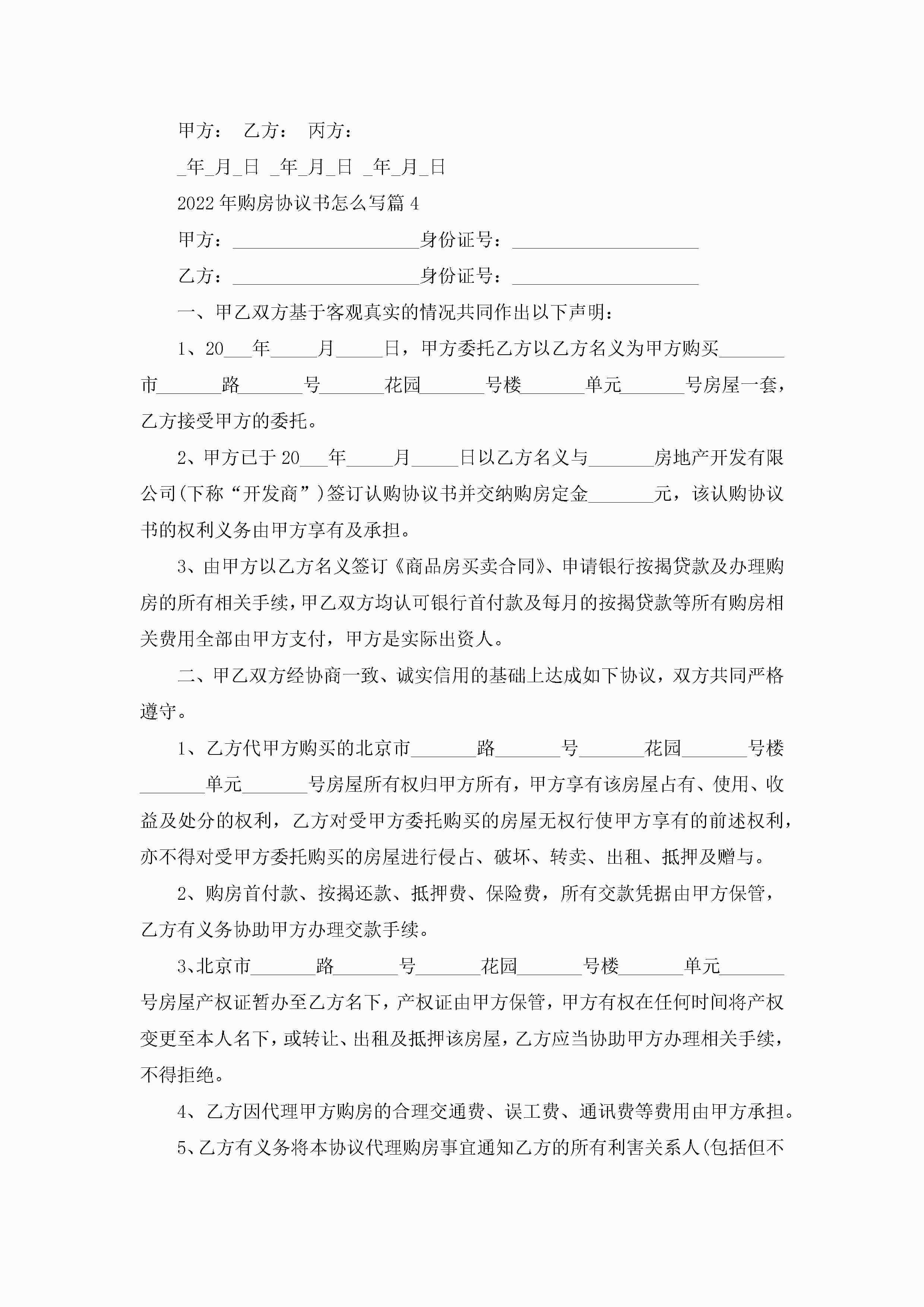 甲方： 乙方： 丙方：

_年_月_日 _年_月_日 _年_月_日

2022年购房协议书怎么写篇4

甲方：____________________身份证号：____________________

乙方：____________________身份证号：____________________

一、甲乙双方基于客观真实的情况共同作出以下声明：

1、20___年_____月_____日，甲方委托乙方以乙方名义为甲方购买_______市_______路_______号_______花园_______号楼_______单元_______号房屋一套，乙方接受甲方的委托。

2、甲方已于20___年_____月_____日以乙方名义与_______房地产开发有限公司(下称“开发商”)签订认购协议书并交纳购房定金_______元，该认购协议书的权利义务由甲方享有及承担。

3、由甲方以乙方名义签订《商品房买卖合同》、申请银行按揭贷款及办理购房的所有相关手续，甲乙双方均认可银行首付款及每月的按揭贷款等所有购房相关费用全部由甲方支付，甲方是实际出资人。

二、甲乙双方经协商一致、诚实信用的基础上达成如下协议，双方共同严格遵守。

1、乙方代甲方购买的北京市_______路_______号_______花园_______号楼_______单元_______号房屋所有权归甲方所有，甲方享有该房屋占有、使用、收益及处分的权利，乙方对受甲方委托购买的房屋无权行使甲方享有的前述权利，亦不得对受甲方委托购买的房屋进行侵占、破坏、转卖、出租、抵押及赠与。

2、购房首付款、按揭还款、抵押费、保险费，所有交款凭据由甲方保管，乙方有义务协助甲方办理交款手续。

3、北京市_______路_______号_______花园_______号楼_______单元_______号房屋产权证暂办至乙方名下，产权证由甲方保管，甲方有权在任何时间将产权变更至本人名下，或转让、出租及抵押该房屋，乙方应当协助甲方办理相关手续，不得拒绝。

4、乙方因代理甲方购房的合理交通费、误工费、通讯费等费用由甲方承担。

5、乙方有义务将本协议代理购房事宜通知乙方的所有利害关系人(包括但不